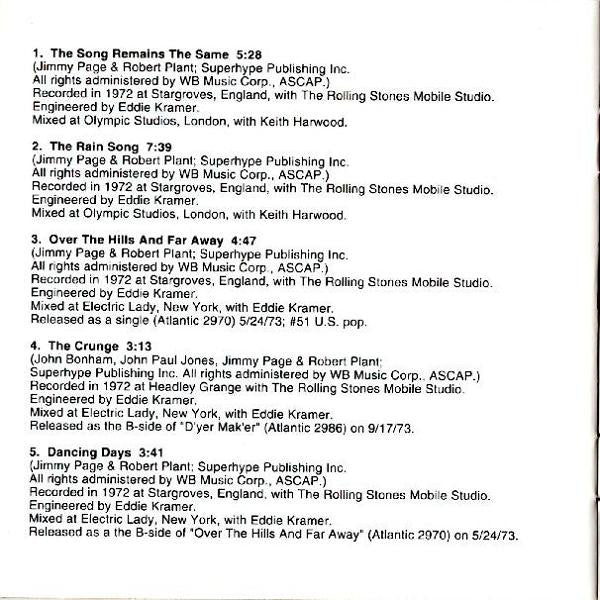 1. The Song Remains The Same 5:28
(Jimmy Page & Robert Plant; Superhype Publishing Inc.
All rights administered by WB Music Corp., ASCAP.)
Recorded in 1972 at Stargroves, England, with The Rolling Stones Mobile Studio.
Engineered by Eddie Kramer.
Mixed at Olympic Studios, London, with Keith Harwood.

2. The Rain Song 7:39
(Jimmy Page & Robert Plant; Superhype Publishing Inc.
All rights administered by WB Music Corp., ASCAP.)
Recorded in 1972 at Stargroves, England, with The Rolling Stones Mobile Studio.
Engineered by Eddie Kramer.
Mixed at Olympic Studios, London, with Keith Harwood.

3. Over The Hills And Far Away 4:47
(Jimmy Page & Robert Plant; Superhype Publishing Inc.
All rights administered by WB Music Corp., ASCAP.)
Recorded in 1972 at Stargroves, England, with The Rolling Stones Mobile Studio.
Engineered by Eddie Kramer.
Mixed at Electric Lady, New York, with Eddie Kramer.
Released as a single (Atlantic 2970) 5/24/73; #51 U.S. pop.

4. The Crunge 3:13
(John Bonham, John Paul Jones, Jimmy Page & Robert Plant;
Superhype Publishing Inc. All rights administered by WB Music Corp., ASCAP.)
Recorded in 1972 at Headley Grange with The Rolling Stones Mobile Studio.
Engineered by Eddie Kramer.
Mixed at Electric Lady, New York, with Eddie Kramer.
Released as the B-side of "D'yer Mak'er" (Atlantic 2986) on 9/17/73.

5. Dancing Days 3:41
(Jimmy Page & Robert Plant; Superhype Publishing Inc.
All rights administered by WB Music Corp., ASCAP.)
Recorded in 1972 at Stargroves, England, with The Rolling Stones Mobile Studio.
Engineered by Eddie Kramer.
Mixed at Electric Lady, New York, with Eddie Kramer.
Released as a the B-side of "Over The Hills And Far Away" (Atlantic 2970) on 5/24/73.